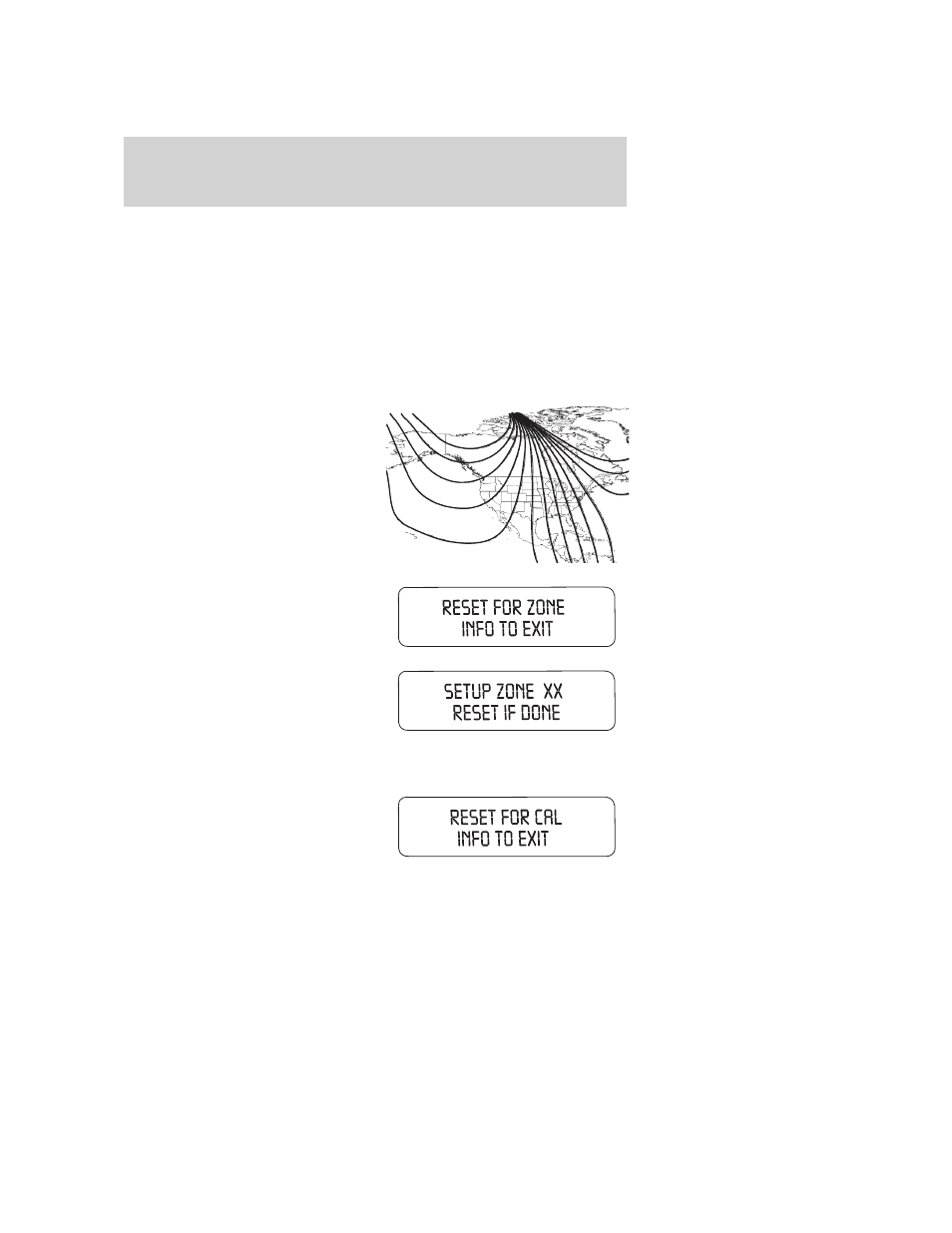 RESET FOR ZONE
INFO TO EXIT

SETUP ZONE XX
RESET IF DONE

RESET FOR CAL
INFO TO EXIT